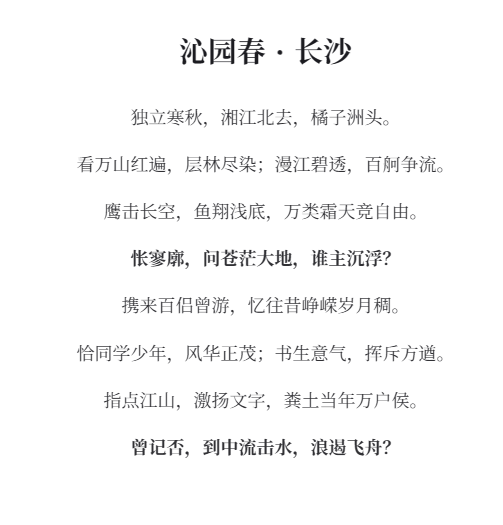 沁园春 · 长沙

独立寒秋，湘江北去，橘子洲头。

看万山红遍，层林尽染；漫江碧透，百舸争流。

鹰击长空，鱼翔浅底，万类霜天竞自由。

怅寥廓，问苍茫大地，谁主沉浮？

携来百侣曾游，忆往昔峥嵘岁月稠。

恰同学少年，风华正茂；书生意气，挥斥方遒。

指点江山，激扬文字，粪土当年万户侯。

曾记否，到中流击水，浪遏飞舟？